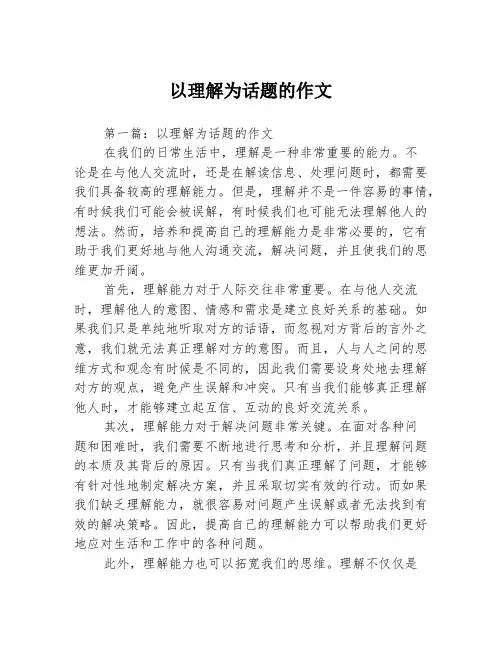 以理解为话题的作文

第一篇：以理解为话题的作文

在我们的日常生活中，理解是一种非常重要的能力。不论是在与他人交流时，还是在解读信息、处理问题时，都需要我们具备较高的理解能力。但是，理解并不是一件容易的事情，有时候我们可能会被误解，有时候我们也可能无法理解他人的想法。然而，培养和提高自己的理解能力是非常必要的，它有助于我们更好地与他人沟通交流，解决问题，并且使我们的思维更加开阔。

首先，理解能力对于人际交往非常重要。在与他人交流时，理解他人的意图、情感和需求是建立良好关系的基础。如果我们只是单纯地听取对方的话语，而忽视对方背后的言外之意，我们就无法真正理解对方的意图。而且，人与人之间的思维方式和观念有时候是不同的，因此我们需要设身处地去理解对方的观点，避免产生误解和冲突。只有当我们能够真正理解他人时，才能够建立起互信、互动的良好交流关系。

其次，理解能力对于解决问题非常关键。在面对各种问题和困难时，我们需要不断地进行思考和分析，并且理解问题的本质及其背后的原因。只有当我们真正理解了问题，才能够有针对性地制定解决方案，并且采取切实有效的行动。而如果我们缺乏理解能力，就很容易对问题产生误解或者无法找到有效的解决策略。因此，提高自己的理解能力可以帮助我们更好地应对生活和工作中的各种问题。

此外，理解能力也可以拓宽我们的思维。理解不仅仅是